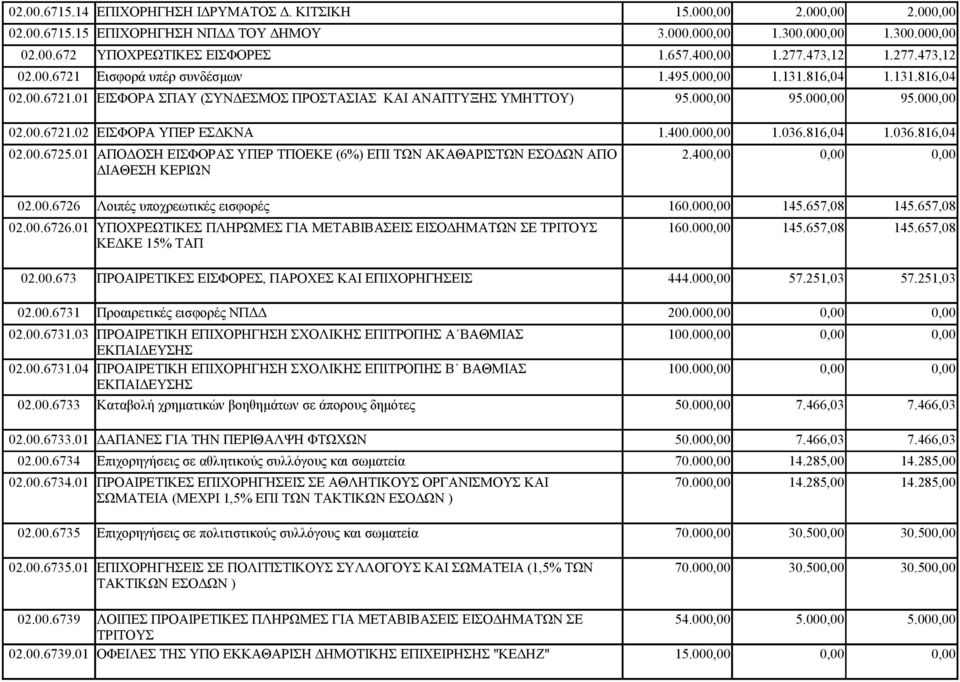 | | | | | |
|---|---|---|---|---|
| 02.00.6715.14 | ΕΠΙΧΟΡΗΓΗΣΗ ΙΔΡΥΜΑΤΟΣ Δ. ΚΙΤΣΙΚΗ | 15.000,00 | 2.000,00 | 2.000,00 |
| 02.00.6715.15 | ΕΠΙΧΟΡΗΓΗΣΗ ΝΠΔΔ ΤΟΥ ΔΗΜΟΥ | 3.000.000,00 | 1.300.000,00 | 1.300.000,00 |
| 02.00.672 | ΥΠΟΧΡΕΩΤΙΚΕΣ ΕΙΣΦΟΡΕΣ | 1.657.400,00 | 1.277.473,12 | 1.277.473,12 |
| 02.00.6721 | Εισφορά υπέρ συνδέσμων | 1.495.000,00 | 1.131.816,04 | 1.131.816,04 |
| 02.00.6721.01 | ΕΙΣΦΟΡΑ ΣΠΑΥ (ΣΥΝΔΕΣΜΟΣ ΠΡΟΣΤΑΣΙΑΣ ΚΑΙ ΑΝΑΠΤΥΞΗΣ ΥΜΗΤΤΟΥ) | 95.000,00 | 95.000,00 | 95.000,00 |
| 02.00.6721.02 | ΕΙΣΦΟΡΑ ΥΠΕΡ ΕΣΔΚΝΑ | 1.400.000,00 | 1.036.816,04 | 1.036.816,04 |
| 02.00.6725.01 | ΑΠΟΔΟΣΗ ΕΙΣΦΟΡΑΣ ΥΠΕΡ ΤΠΟΕΚΕ (6%) ΕΠΙ ΤΩΝ ΑΚΑΘΑΡΙΣΤΩΝ ΕΣΟΔΩΝ ΑΠΟ ΔΙΑΘΕΣΗ ΚΕΡΙΩΝ | 2.400,00 | 0,00 | 0,00 |
| 02.00.6726 | Λοιπές υποχρεωτικές εισφορές | 160.000,00 | 145.657,08 | 145.657,08 |
| 02.00.6726.01 | ΥΠΟΧΡΕΩΤΙΚΕΣ ΠΛΗΡΩΜΕΣ ΓΙΑ ΜΕΤΑΒΙΒΑΣΕΙΣ ΕΙΣΟΔΗΜΑΤΩΝ ΣΕ ΤΡΙΤΟΥΣ ΚΕΔΚΕ 15% ΤΑΠ | 160.000,00 | 145.657,08 | 145.657,08 |
| 02.00.673 | ΠΡΟΑΙΡΕΤΙΚΕΣ ΕΙΣΦΟΡΕΣ, ΠΑΡΟΧΕΣ ΚΑΙ ΕΠΙΧΟΡΗΓΗΣΕΙΣ | 444.000,00 | 57.251,03 | 57.251,03 |
| 02.00.6731 | Προαιρετικές εισφορές ΝΠΔΔ | 200.000,00 | 0,00 | 0,00 |
| 02.00.6731.03 | ΠΡΟΑΙΡΕΤΙΚΗ ΕΠΙΧΟΡΗΓΗΣΗ ΣΧΟΛΙΚΗΣ ΕΠΙΤΡΟΠΗΣ Α΄ΒΑΘΜΙΑΣ ΕΚΠΑΙΔΕΥΣΗΣ | 100.000,00 | 0,00 | 0,00 |
| 02.00.6731.04 | ΠΡΟΑΙΡΕΤΙΚΗ ΕΠΙΧΟΡΗΓΗΣΗ ΣΧΟΛΙΚΗΣ ΕΠΙΤΡΟΠΗΣ Β΄ ΒΑΘΜΙΑΣ ΕΚΠΑΙΔΕΥΣΗΣ | 100.000,00 | 0,00 | 0,00 |
| 02.00.6733 | Καταβολή χρηματικών βοηθημάτων σε άπορους δημότες | 50.000,00 | 7.466,03 | 7.466,03 |
| 02.00.6733.01 | ΔΑΠΑΝΕΣ ΓΙΑ ΤΗΝ ΠΕΡΙΘΑΛΨΗ ΦΤΩΧΩΝ | 50.000,00 | 7.466,03 | 7.466,03 |
| 02.00.6734 | Επιχορηγήσεις σε αθλητικούς συλλόγους και σωματεία | 70.000,00 | 14.285,00 | 14.285,00 |
| 02.00.6734.01 | ΠΡΟΑΙΡΕΤΙΚΕΣ ΕΠΙΧΟΡΗΓΗΣΕΙΣ ΣΕ ΑΘΛΗΤΙΚΟΥΣ ΟΡΓΑΝΙΣΜΟΥΣ ΚΑΙ ΣΩΜΑΤΕΙΑ (ΜΕΧΡΙ 1,5% ΕΠΙ ΤΩΝ ΤΑΚΤΙΚΩΝ ΕΣΟΔΩΝ ) | 70.000,00 | 14.285,00 | 14.285,00 |
| 02.00.6735 | Επιχορηγήσεις σε πολιτιστικούς συλλόγους και σωματεία | 70.000,00 | 30.500,00 | 30.500,00 |
| 02.00.6735.01 | ΕΠΙΧΟΡΗΓΗΣΕΙΣ ΣΕ ΠΟΛΙΤΙΣΤΙΚΟΥΣ ΣΥΛΛΟΓΟΥΣ ΚΑΙ ΣΩΜΑΤΕΙΑ (1,5% ΤΩΝ ΤΑΚΤΙΚΩΝ ΕΣΟΔΩΝ ) | 70.000,00 | 30.500,00 | 30.500,00 |
| 02.00.6739 | ΛΟΙΠΕΣ ΠΡΟΑΙΡΕΤΙΚΕΣ ΠΛΗΡΩΜΕΣ ΓΙΑ ΜΕΤΑΒΙΒΑΣΕΙΣ ΕΙΣΟΔΗΜΑΤΩΝ ΣΕ ΤΡΙΤΟΥΣ | 54.000,00 | 5.000,00 | 5.000,00 |
| 02.00.6739.01 | ΟΦΕΙΛΕΣ ΤΗΣ ΥΠΟ ΕΚΚΑΘΑΡΙΣΗ ΔΗΜΟΤΙΚΗΣ ΕΠΙΧΕΙΡΗΣΗΣ "ΚΕΔΗΖ" | 15.000,00 | 0,00 | 0,00 |